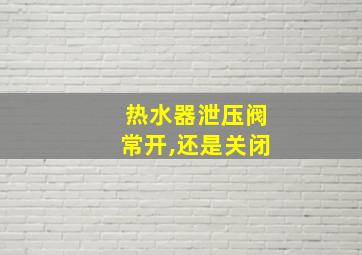 热水器泄压阀
常开,还是关闭